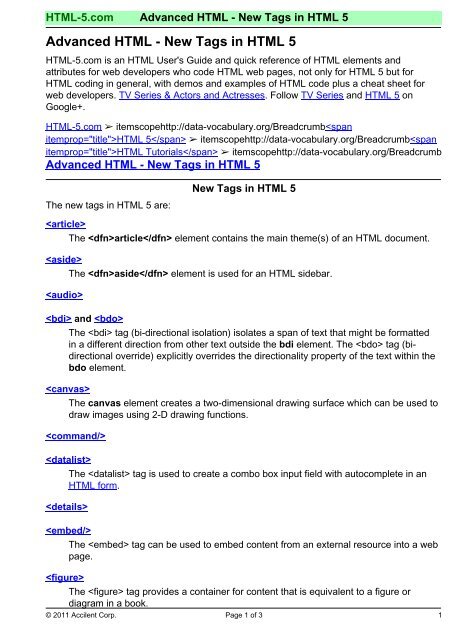 HTML-5.com Advanced HTML - New Tags in HTML 5

Advanced HTML - New Tags in HTML 5

HTML-5.com is an HTML User's Guide and quick reference of HTML elements and attributes for web developers who code HTML web pages, not only for HTML 5 but for HTML coding in general, with demos and examples of HTML code plus a cheat sheet for web developers. TV Series & Actors and Actresses. Follow TV Series and HTML 5 on Google+.

HTML-5.com ➢ itemscopehttp://data-vocabulary.org/Breadcrumb<span itemprop="title">HTML 5</span> ➢ itemscopehttp://data-vocabulary.org/Breadcrumb<span itemprop="title">HTML Tutorials</span> ➢ itemscopehttp://data-vocabulary.org/Breadcrumb
Advanced HTML - New Tags in HTML 5

New Tags in HTML 5

The new tags in HTML 5 are:

<article>
The <dfn>article</dfn> element contains the main theme(s) of an HTML document.

<aside>
The <dfn>aside</dfn> element is used for an HTML sidebar.

<audio>

<bdi> and <bdo>
The <bdi> tag (bi-directional isolation) isolates a span of text that might be formatted in a different direction from other text outside the bdi element. The <bdo> tag (bi-directional override) explicitly overrides the directionality property of the text within the bdo element.

<canvas>
The canvas element creates a two-dimensional drawing surface which can be used to draw images using 2-D drawing functions.

<command/>

<datalist>
The <datalist> tag is used to create a combo box input field with autocomplete in an HTML form.

<details>

<embed/>
The <embed> tag can be used to embed content from an external resource into a web page.

<figure>
The <figure> tag provides a container for content that is equivalent to a figure or diagram in a book.

© 2011 Accilent Corp. Page 1 of 3 1